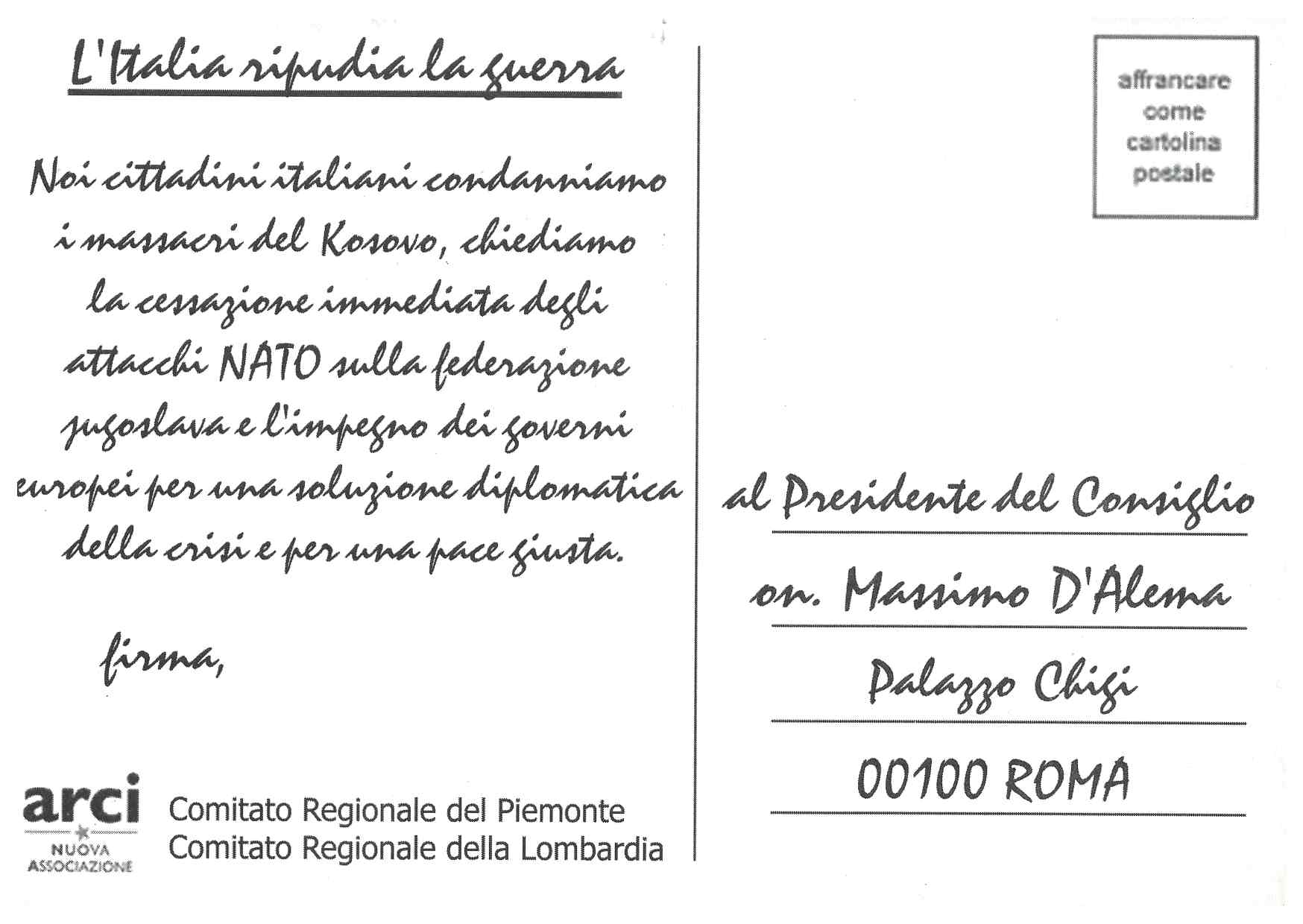 L'Italia ripudia la guerra

Noi cittadini italiani condanniamo i massacri del Kosovo, chiediamo la cessazione immediata degli attacchi NATO sulla federazione jugoslava e l'impegno dei governi europei per una soluzione diplomatica della crisi e per una pace giusta.

firma,

arci
NUOVA ASSOCIAZIONE

Comitato Regionale del Piemonte
Comitato Regionale della Lombardia

affrancare come cartolina postale

al Presidente del Consiglio
on. Massimo D'Alema
Palazzo Chigi
00100 ROMA